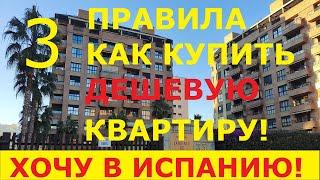 3 ПРАВИЛА КАК КУПИТЬ ДЕШЕВУЮ КВАРТИРУ!

ХОЧУ В ИСПАНИЮ!